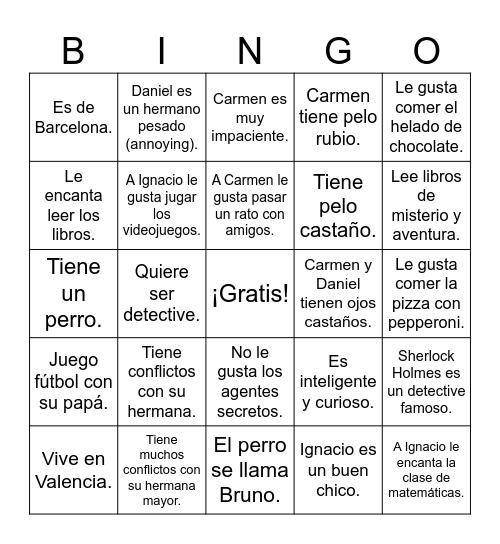 | B | I | N | G | O |
|---|---|---|---|---|
| Es de Barcelona. | Daniel es un hermano pesado (annoying). | Carmen es muy impaciente. | Carmen tiene pelo rubio. | Le gusta comer el helado de chocolate. |
| Le encanta leer los libros. | A Ignacio le gusta jugar los videojuegos. | A Carmen le gusta pasar un rato con amigos. | Tiene pelo castaño. | Lee libros de misterio y aventura. |
| Tiene un perro. | Quiere ser detective. | ¡Gratis! | Carmen y Daniel tienen ojos castaños. | Le gusta comer la pizza con pepperoni. |
| Juego fútbol con su papá. | Tiene conflictos con su hermana. | No le gusta los agentes secretos. | Es inteligente y curioso. | Sherlock Holmes es un detective famoso. |
| Vive en Valencia. | Tiene muchos conflictos con su hermana mayor. | El perro se llama Bruno. | Ignacio es un buen chico. | A Ignacio le encanta la clase de matemáticas. |